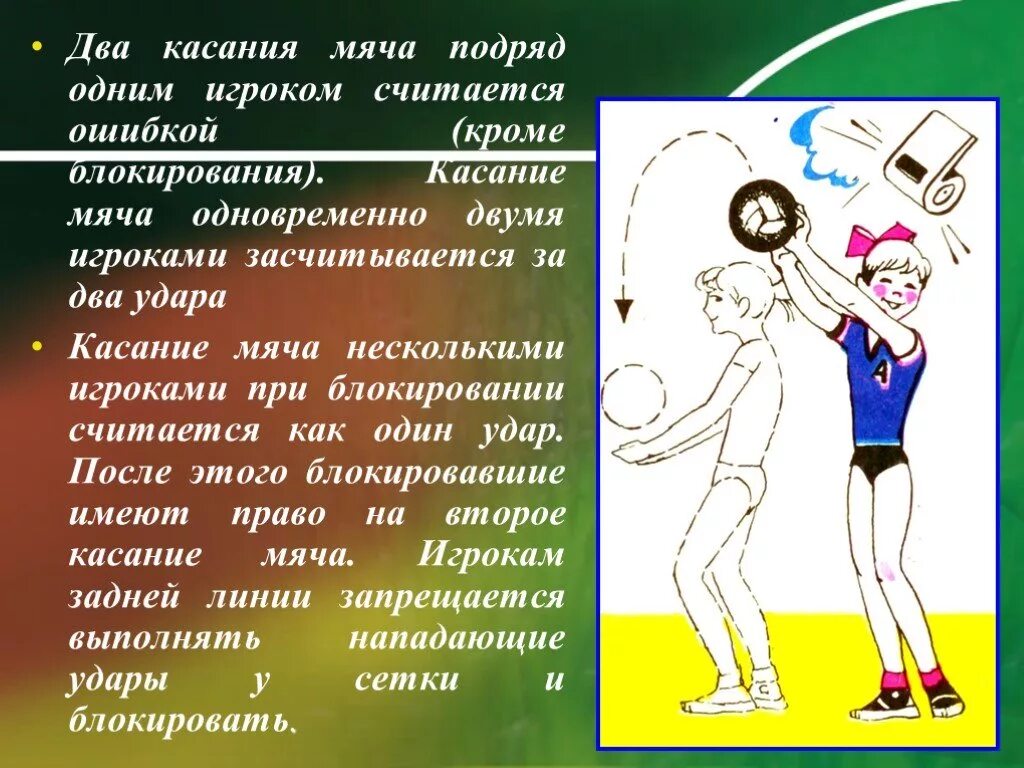 • Два касания мяча подряд одним игроком считается ошибкой (кроме блокирования). Касание мяча одновременно двумя игроками засчитывается за два удара

• Касание мяча несколькими игроками при блокировании считается как один удар. После этого блокировавшие имеют право на второе касание мяча. Игрокам задней линии запрещается выполнять нападающие удары у сетки и блокировать.

A